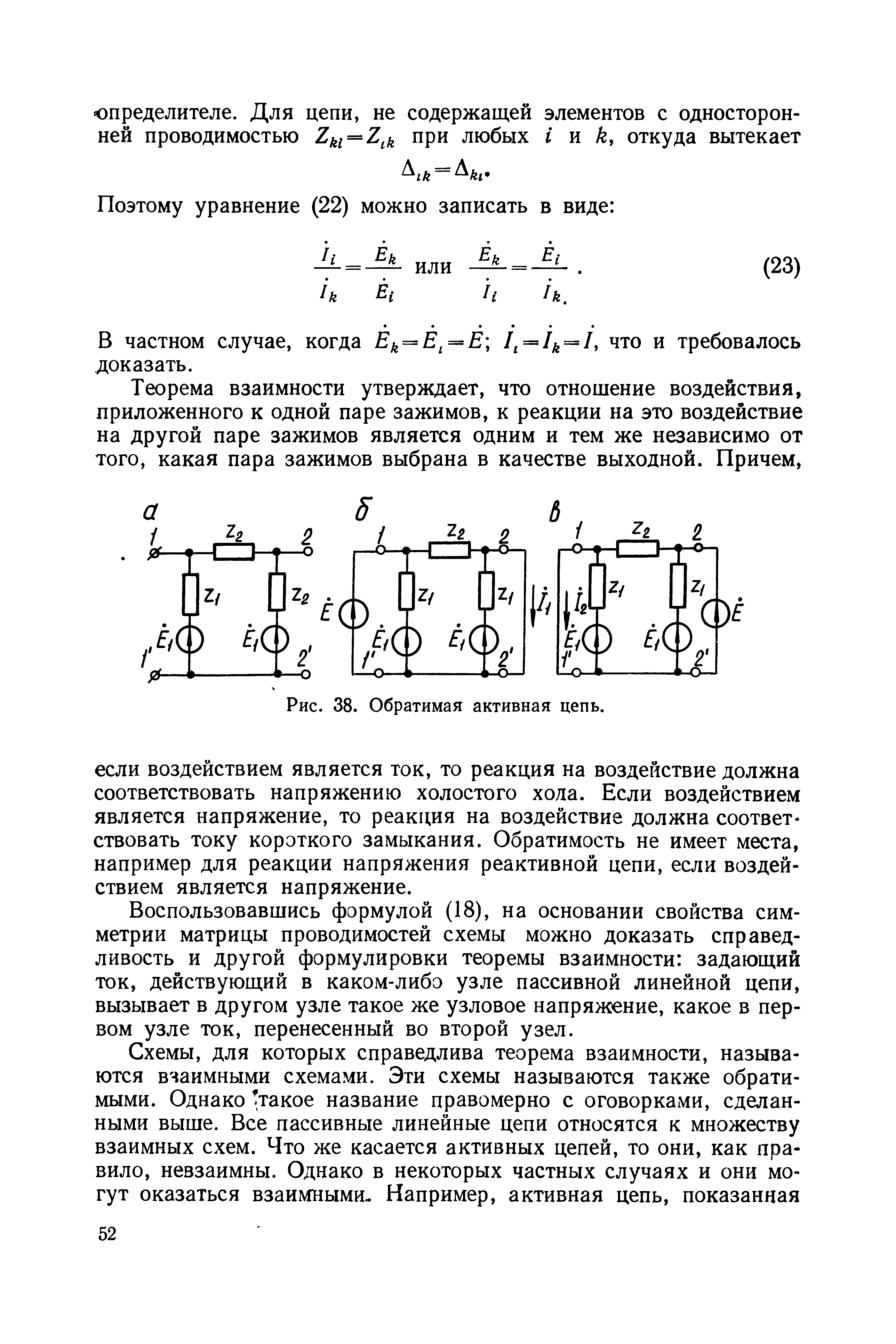 определителе. Для цепи, не содержащей элементов с односторонней проводимостью $Z_{ki}=Z_{ik}$ при любых $i$ и $k$, откуда вытекает

$\Delta_{ik}=\Delta_{ki}$.

Поэтому уравнение (22) можно записать в виде:

$\frac{\dot{I}_i}{\dot{I}_k}=\frac{\dot{E}_k}{\dot{E}_i}$ или $\frac{\dot{E}_k}{\dot{I}_i}=\frac{\dot{E}_i}{\dot{I}_k}$. (23)

В частном случае, когда $\dot{E}_k=\dot{E}_i=\dot{E}$; $\dot{I}_i=\dot{I}_k=\dot{I}$, что и требовалось доказать.

Теорема взаимности утверждает, что отношение воздействия, приложенного к одной паре зажимов, к реакции на это воздействие на другой паре зажимов является одним и тем же независимо от того, какая пара зажимов выбрана в качестве выходной. Причем,

а
1 $Z_2$ 2
$Z_1$ $Z_2$
$\dot{E}_1$ $\dot{E}_1$
1' 2'

б
1 $Z_2$ 2
$\dot{E}$ $Z_1$ $Z_1$
$\dot{E}_1$ $\dot{E}_1$
1' 2'
$\dot{I}_1$

в
1 $Z_2$ 2
$\dot{I}_2$ $Z_1$ $Z_1$ $\dot{E}$
$\dot{E}_1$ $\dot{E}_1$
1' 2'

Рис. 38. Обратимая активная цепь.

если воздействием является ток, то реакция на воздействие должна соответствовать напряжению холостого хода. Если воздействием является напряжение, то реакция на воздействие должна соответствовать току короткого замыкания. Обратимость не имеет места, например для реакции напряжения реактивной цепи, если воздействием является напряжение.

Воспользовавшись формулой (18), на основании свойства симметрии матрицы проводимостей схемы можно доказать справедливость и другой формулировки теоремы взаимности: задающий ток, действующий в каком-либо узле пассивной линейной цепи, вызывает в другом узле такое же узловое напряжение, какое в первом узле ток, перенесенный во второй узел.

Схемы, для которых справедлива теорема взаимности, называются взаимными схемами. Эти схемы называются также обратимыми. Однако такое название правомерно с оговорками, сделанными выше. Все пассивные линейные цепи относятся к множеству взаимных схем. Что же касается активных цепей, то они, как правило, невзаимны. Однако в некоторых частных случаях и они могут оказаться взаимными. Например, активная цепь, показанная

52